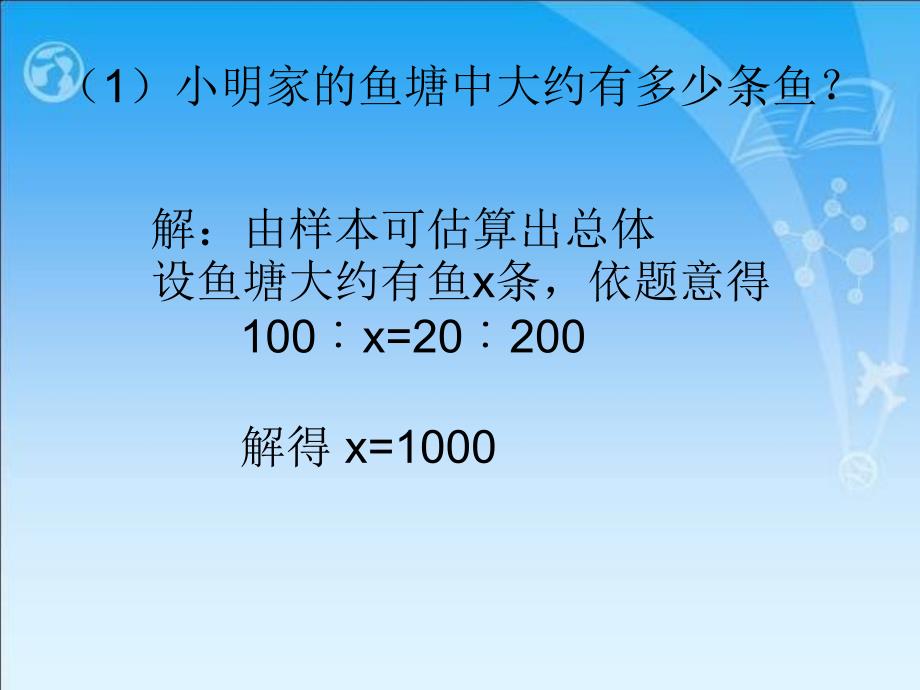 （1）小明家的鱼塘中大约有多少条鱼？

解：由样本可估算出总体
设鱼塘大约有鱼x条，依题意得
$100:x=20:200$

解得 $x=1000$